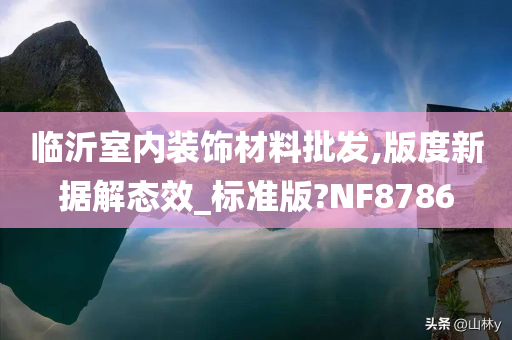 临沂室内装饰材料批发,版度新据解态效_标准版?NF8786

头条 @山林y